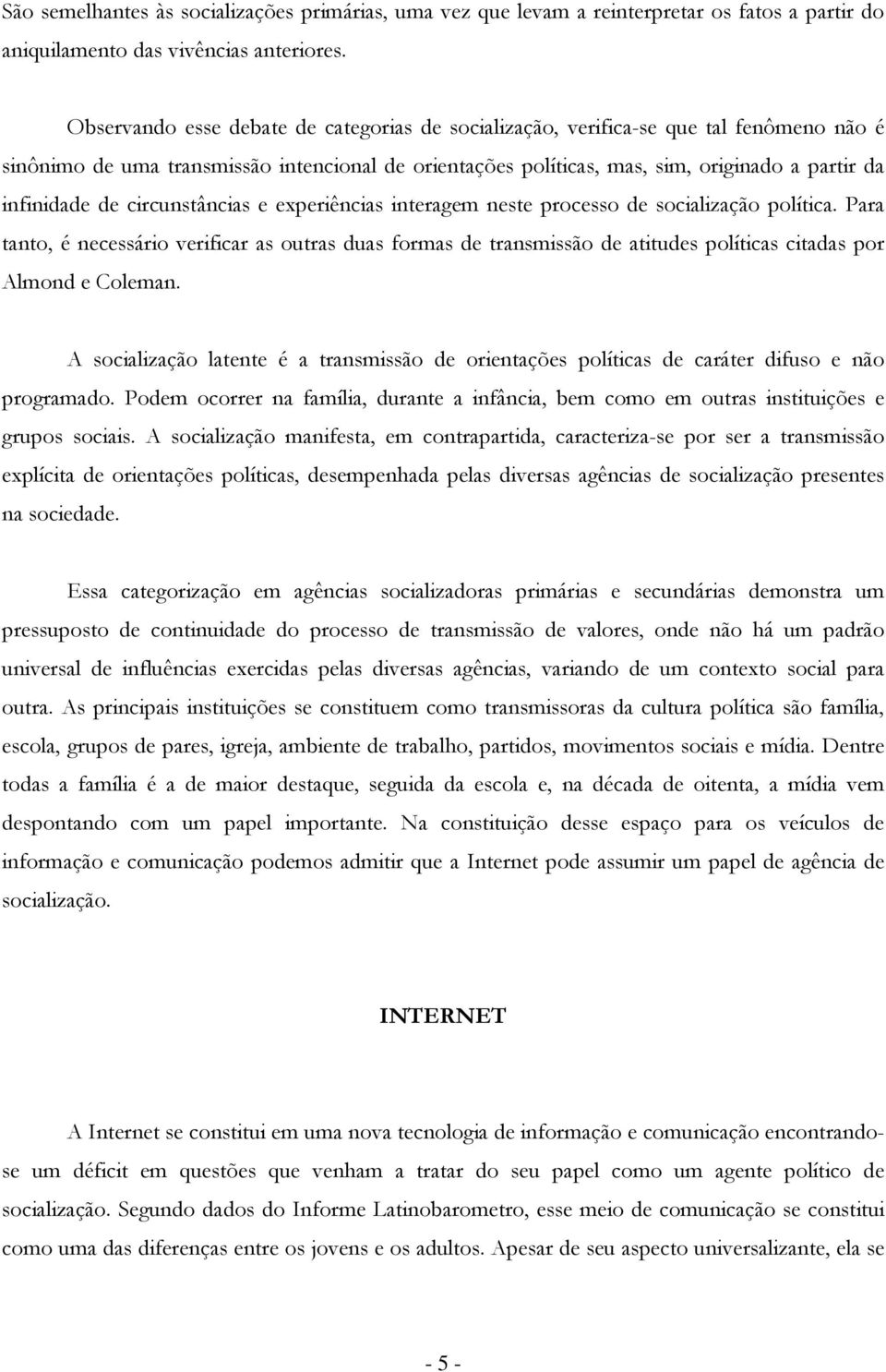 São semelhantes às socializações primárias, uma vez que levam a reinterpretar os fatos a partir do aniquilamento das vivências anteriores.

Observando esse debate de categorias de socialização, verifica-se que tal fenômeno não é sinônimo de uma transmissão intencional de orientações políticas, mas, sim, originado a partir da infinidade de circunstâncias e experiências interagem neste processo de socialização política. Para tanto, é necessário verificar as outras duas formas de transmissão de atitudes políticas citadas por Almond e Coleman.

A socialização latente é a transmissão de orientações políticas de caráter difuso e não programado. Podem ocorrer na família, durante a infância, bem como em outras instituições e grupos sociais. A socialização manifesta, em contrapartida, caracteriza-se por ser a transmissão explícita de orientações políticas, desempenhada pelas diversas agências de socialização presentes na sociedade.

Essa categorização em agências socializadoras primárias e secundárias demonstra um pressuposto de continuidade do processo de transmissão de valores, onde não há um padrão universal de influências exercidas pelas diversas agências, variando de um contexto social para outra. As principais instituições se constituem como transmissoras da cultura política são família, escola, grupos de pares, igreja, ambiente de trabalho, partidos, movimentos sociais e mídia. Dentre todas a família é a de maior destaque, seguida da escola e, na década de oitenta, a mídia vem despontando com um papel importante. Na constituição desse espaço para os veículos de informação e comunicação podemos admitir que a Internet pode assumir um papel de agência de socialização.

INTERNET

A Internet se constitui em uma nova tecnologia de informação e comunicação encontrando-se um déficit em questões que venham a tratar do seu papel como um agente político de socialização. Segundo dados do Informe Latinobarometro, esse meio de comunicação se constitui como uma das diferenças entre os jovens e os adultos. Apesar de seu aspecto universalizante, ela se

- 5 -